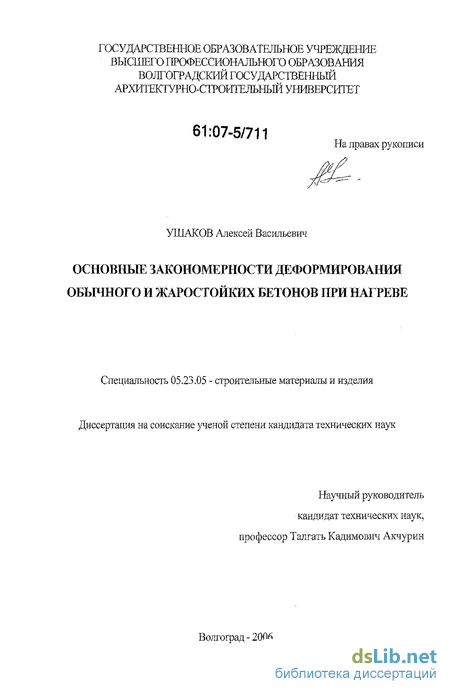 ГОСУДАРСТВЕННОЕ ОБРАЗОВАТЕЛЬНОЕ УЧРЕЖДЕНИЕ
ВЫСШЕГО ПРОФЕССИОНАЛЬНОГО ОБРАЗОВАНИЯ
ВОЛГОГРАДСКИЙ ГОСУДАРСТВЕННЫЙ
АРХИТЕКТУРНО-СТРОИТЕЛЬНЫЙ УНИВЕРСИТЕТ

61:07-5/711

На правах рукописи

УШАКОВ Алексей Васильевич

ОСНОВНЫЕ ЗАКОНОМЕРНОСТИ ДЕФОРМИРОВАНИЯ ОБЫЧНОГО И ЖАРОСТОЙКИХ БЕТОНОВ ПРИ НАГРЕВЕ

Специальность 05.23.05 - строительные материалы и изделия

Диссертация на соискание ученой степени кандидата технических наук

Научный руководитель
кандидат технических наук,
профессор Талгать Кадимович Акчурин

Волгоград - 2006

dsLib.net
библиотека диссертаций